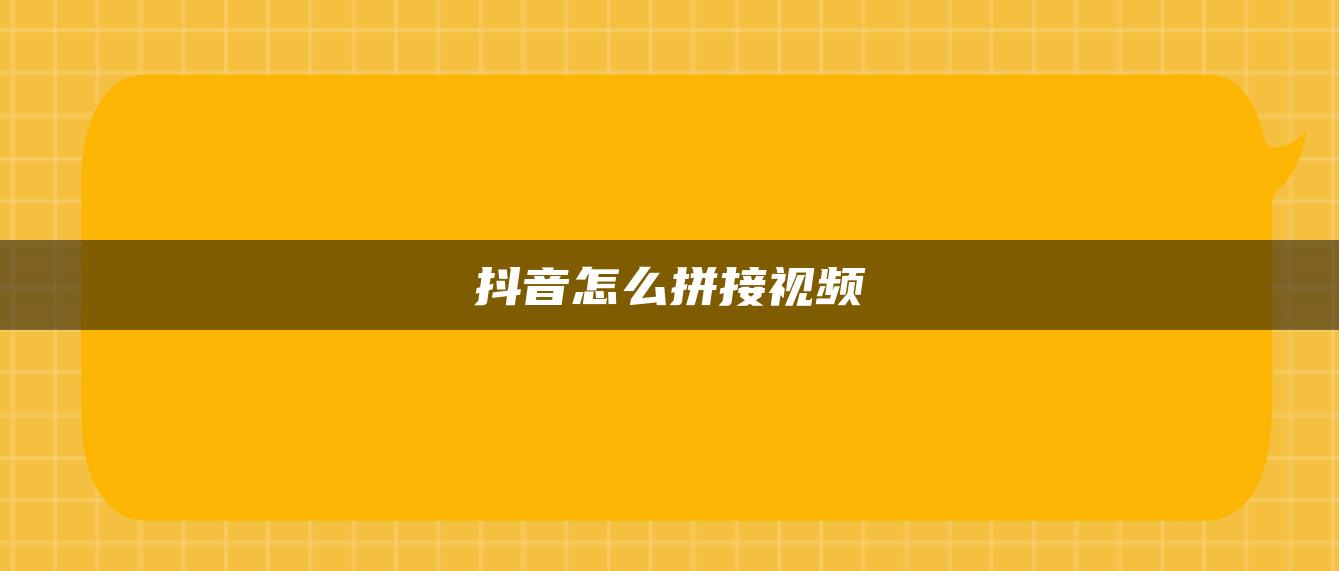 抖音怎么拼接视频